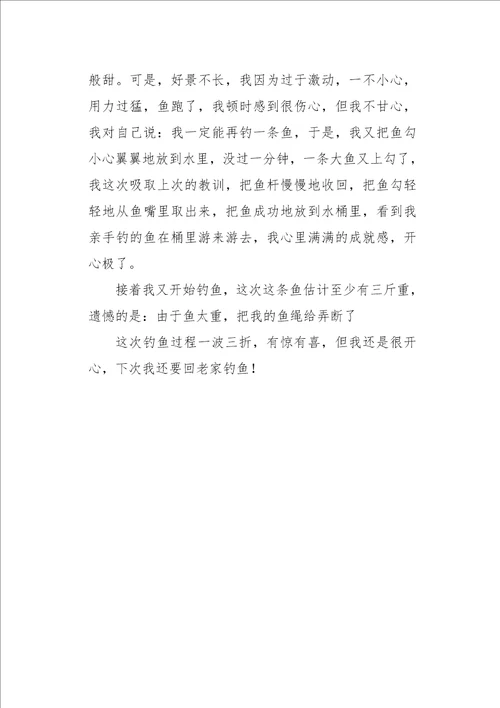 般甜。可是，好景不长，我因为过于激动，一不小心，用力过猛，鱼跑了，我顿时感到很伤心，但我不甘心，我对自己说：我一定能再钓一条鱼，于是，我又把鱼勾小心翼翼地放到水里，没过一分钟，一条大鱼又上勾了，我这次吸取上次的教训，把鱼杆慢慢地收回，把鱼勾轻轻地从鱼嘴里取出来，把鱼成功地放到水桶里，看到我亲手钓的鱼在桶里游来游去，我心里满满的成就感，开心极了。

接着我又开始钓鱼，这次这条鱼估计至少有三斤重，遗憾的是：由于鱼太重，把我的鱼绳给弄断了

这次钓鱼过程一波三折，有惊有喜，但我还是很开心，下次我还要回老家钓鱼！